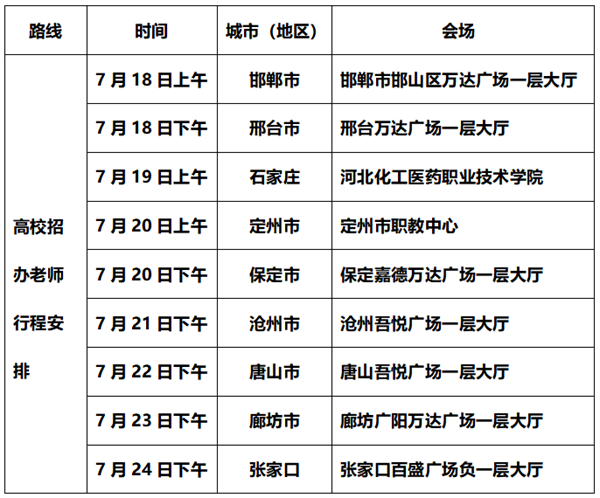 | 路线 | 时间 | 城市（地区） | 会场 |
|---|---|---|---|
| 高校招办老师行程安排 | 7月18日上午 | 邯郸市 | 邯郸市邯山区万达广场一层大厅 |
|  | 7月18日下午 | 邢台市 | 邢台万达广场一层大厅 |
|  | 7月19日上午 | 石家庄 | 河北化工医药职业技术学院 |
|  | 7月20日上午 | 定州市 | 定州市职教中心 |
|  | 7月20日下午 | 保定市 | 保定嘉德万达广场一层大厅 |
|  | 7月21日下午 | 沧州市 | 沧州吾悦广场一层大厅 |
|  | 7月22日下午 | 唐山市 | 唐山吾悦广场一层大厅 |
|  | 7月23日下午 | 廊坊市 | 廊坊广阳万达广场一层大厅 |
|  | 7月24日下午 | 张家口 | 张家口百盛广场负一层大厅 |